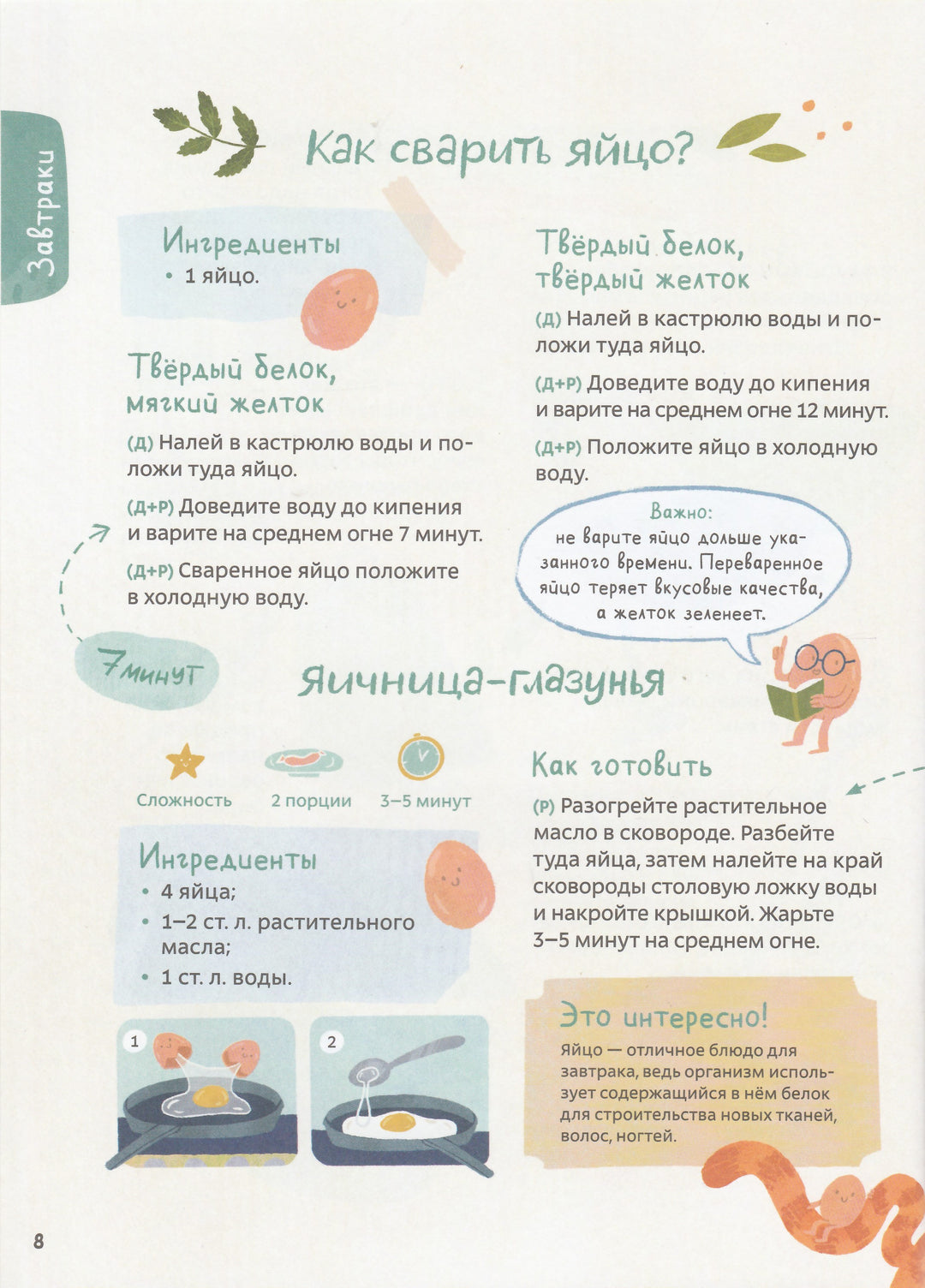 Завтраки

Как сварить яйцо?

Ингредиенты
• 1 яйцо.

Твёрдый белок, мягкий желток

(Д) Налей в кастрюлю воды и положи туда яйцо.

(Д+Р) Доведите воду до кипения и варите на среднем огне 7 минут.

(Д+Р) Сваренное яйцо положите в холодную воду.

7 минут

Твёрдый белок, твёрдый желток

(Д) Налей в кастрюлю воды и положи туда яйцо.

(Д+Р) Доведите воду до кипения и варите на среднем огне 12 минут.

(Д+Р) Положите яйцо в холодную воду.

Важно:
не варите яйцо дольше указанного времени. Переваренное яйцо теряет вкусовые качества, а желток зеленеет.

Яичница-глазунья

Сложность

2 порции

3–5 минут

Ингредиенты
• 4 яйца;
• 1–2 ст. л. растительного масла;
• 1 ст. л. воды.

1

2

Как готовить

(Р) Разогрейте растительное масло в сковороде. Разбейте туда яйца, затем налейте на край сковороды столовую ложку воды и накройте крышкой. Жарьте 3–5 минут на среднем огне.

Это интересно!
Яйцо — отличное блюдо для завтрака, ведь организм использует содержащийся в нём белок для строительства новых тканей, волос, ногтей.

8